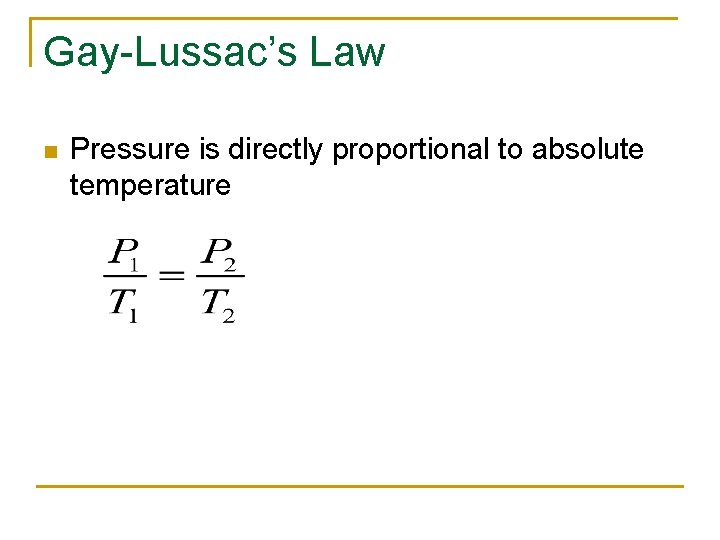 Gay-Lussac's Law

• Pressure is directly proportional to absolute temperature

$\frac{P_1}{T_1} = \frac{P_2}{T_2}$